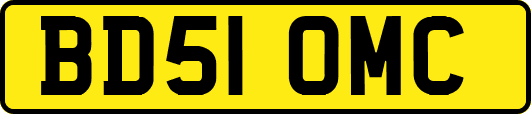 BD51 OMC